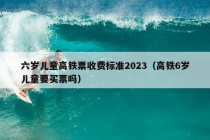 六岁儿童高铁票收费标准2023（高铁6岁儿童要买票吗）